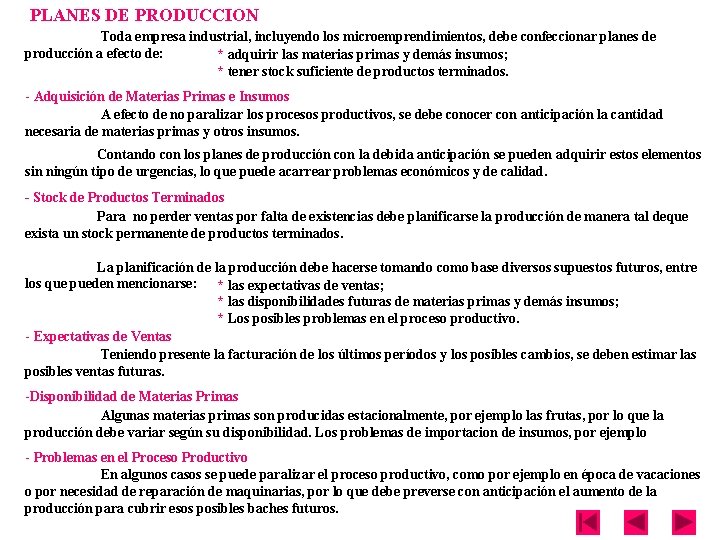 PLANES DE PRODUCCION

Toda empresa industrial, incluyendo los microemprendimientos, debe confeccionar planes de producción a efecto de:
* adquirir las materias primas y demás insumos;
* tener stock suficiente de productos terminados.

- Adquisición de Materias Primas e Insumos

A efecto de no paralizar los procesos productivos, se debe conocer con anticipación la cantidad necesaria de materias primas y otros insumos.

Contando con los planes de producción con la debida anticipación se pueden adquirir estos elementos sin ningún tipo de urgencias, lo que puede acarrear problemas económicos y de calidad.

- Stock de Productos Terminados

Para no perder ventas por falta de existencias debe planificarse la producción de manera tal deque exista un stock permanente de productos terminados.

La planificación de la producción debe hacerse tomando como base diversos supuestos futuros, entre los que pueden mencionarse:
* las expectativas de ventas;
* las disponibilidades futuras de materias primas y demás insumos;
* Los posibles problemas en el proceso productivo.

- Expectativas de Ventas

Teniendo presente la facturación de los últimos períodos y los posibles cambios, se deben estimar las posibles ventas futuras.

-Disponibilidad de Materias Primas

Algunas materias primas son producidas estacionalmente, por ejemplo las frutas, por lo que la producción debe variar según su disponibilidad. Los problemas de importacion de insumos, por ejemplo

- Problemas en el Proceso Productivo

En algunos casos se puede paralizar el proceso productivo, como por ejemplo en época de vacaciones o por necesidad de reparación de maquinarias, por lo que debe preverse con anticipación el aumento de la producción para cubrir esos posibles baches futuros.